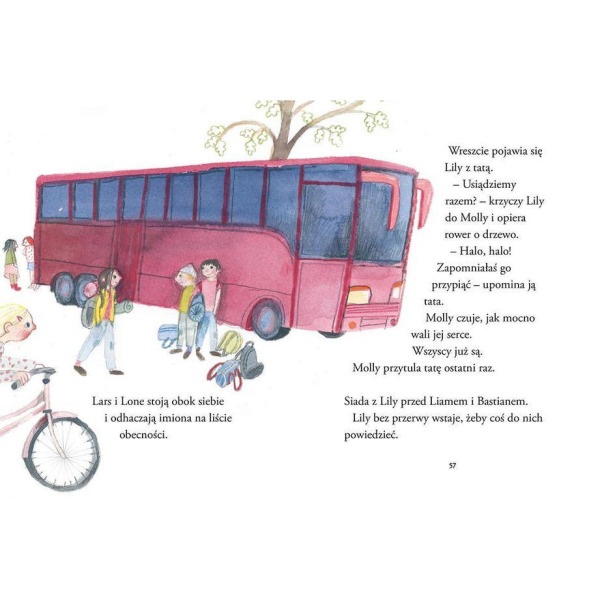 Wreszcie pojawia się Lily z tatą.

– Usiądziemy razem? – krzyczy Lily do Molly i opiera rower o drzewo.

– Halo, halo! Zapomniałaś go przypiąć – upomina ją tata.

Molly czuje, jak mocno wali jej serce.

Wszyscy już są.

Molly przytula tatę ostatni raz.

Lars i Lone stoją obok siebie i odhaczają imiona na liście obecności.

Siada z Lily przed Liamem i Bastianem.

Lily bez przerwy wstaje, żeby coś do nich powiedzieć.

57